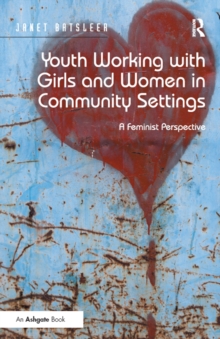 JANET BATSLEER

R

Youth Working with Girls and Women in Community Settings

A Feminist Perspective

An Ashgate Book